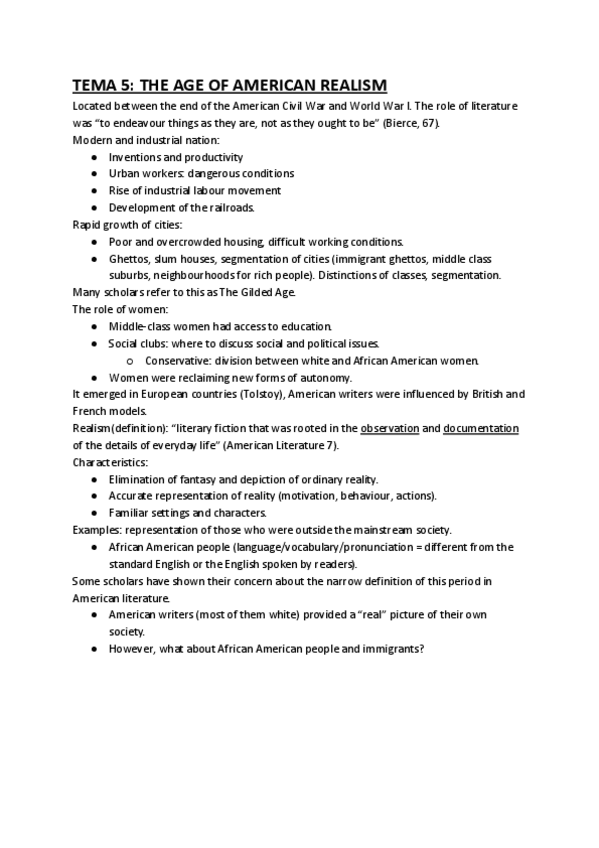 TEMA 5: THE AGE OF AMERICAN REALISM

Located between the end of the American Civil War and World War I. The role of literature was "to endeavour things as they are, not as they ought to be" (Bierce, 67).

Modern and industrial nation:
- Inventions and productivity
- Urban workers: dangerous conditions
- Rise of industrial labour movement
- Development of the railroads.

Rapid growth of cities:
- Poor and overcrowded housing, difficult working conditions.
- Ghettos, slum houses, segmentation of cities (immigrant ghettos, middle class suburbs, neighbourhoods for rich people). Distinctions of classes, segmentation.

Many scholars refer to this as The Gilded Age.

The role of women:
- Middle-class women had access to education.
- Social clubs: where to discuss social and political issues.
  - Conservative: division between white and African American women.
- Women were reclaiming new forms of autonomy.

It emerged in European countries (Tolstoy), American writers were influenced by British and French models.

Realism (definition): "literary fiction that was rooted in the observation and documentation of the details of everyday life" (American Literature 7).

Characteristics:
- Elimination of fantasy and depiction of ordinary reality.
- Accurate representation of reality (motivation, behaviour, actions).
- Familiar settings and characters.

Examples: representation of those who were outside the mainstream society.
- African American people (language/vocabulary/pronunciation = different from the standard English or the English spoken by readers).

Some scholars have shown their concern about the narrow definition of this period in American literature.
- American writers (most of them white) provided a "real" picture of their own society.
- However, what about African American people and immigrants?